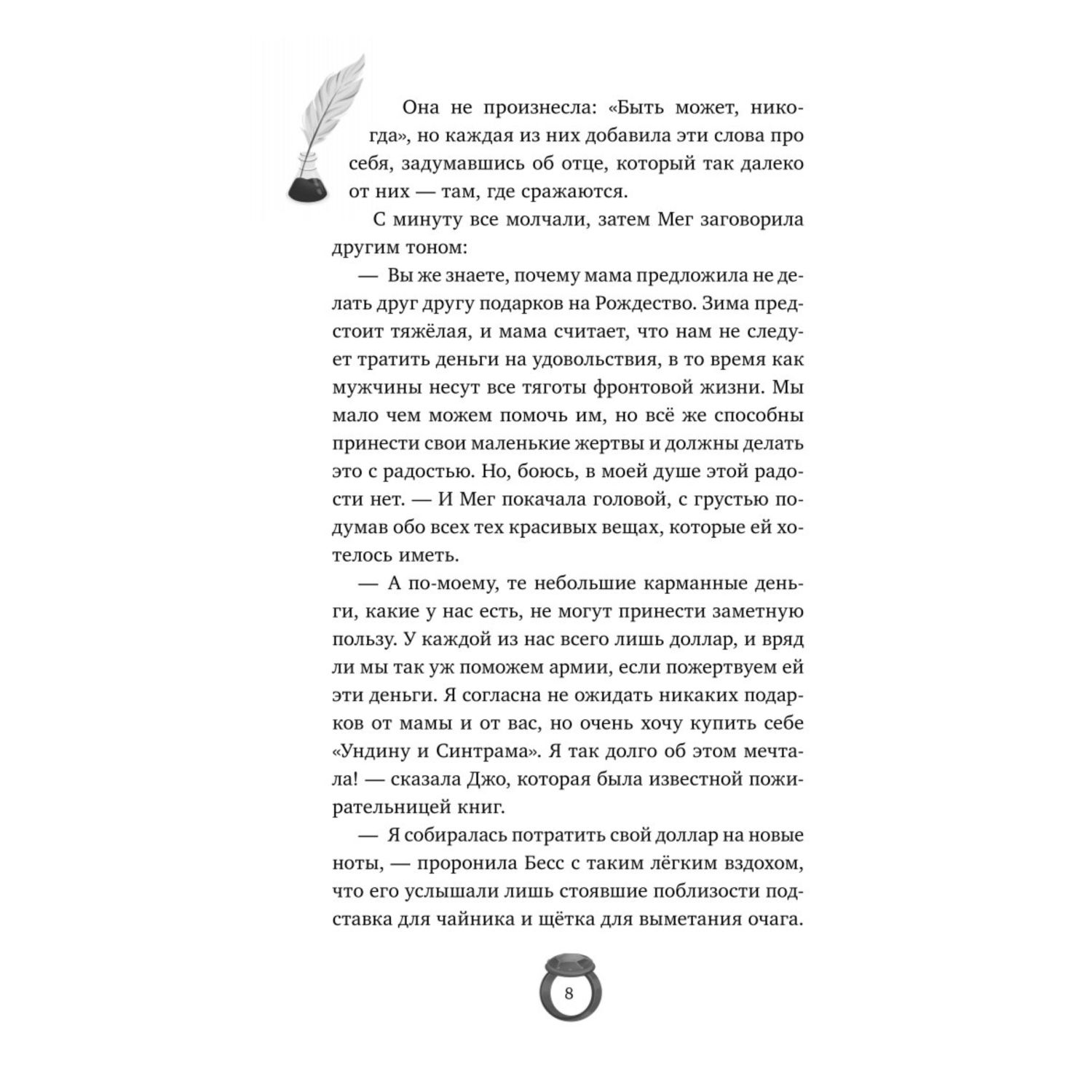 Она не произнесла: «Быть может, никогда», но каждая из них добавила эти слова про себя, задумавшись об отце, который так далеко от них — там, где сражаются.

С минуту все молчали, затем Мег заговорила другим тоном:

— Вы же знаете, почему мама предложила не делать друг другу подарков на Рождество. Зима предстоит тяжёлая, и мама считает, что нам не следует тратить деньги на удовольствия, в то время как мужчины несут все тяготы фронтовой жизни. Мы мало чем можем помочь им, но всё же способны принести свои маленькие жертвы и должны делать это с радостью. Но, боюсь, в моей душе этой радости нет. — И Мег покачала головой, с грустью подумав обо всех тех красивых вещах, которые ей хотелось иметь.

— А по-моему, те небольшие карманные деньги, какие у нас есть, не могут принести заметную пользу. У каждой из нас всего лишь доллар, и вряд ли мы так уж поможем армии, если пожертвуем ей эти деньги. Я согласна не ожидать никаких подарков от мамы и от вас, но очень хочу купить себе «Ундину и Синтрама». Я так долго об этом мечтала! — сказала Джо, которая была известной пожирательницей книг.

— Я собиралась потратить свой доллар на новые ноты, — проронила Бесс с таким лёгким вздохом, что его услышали лишь стоявшие поблизости подставка для чайника и щётка для выметания очага.

8